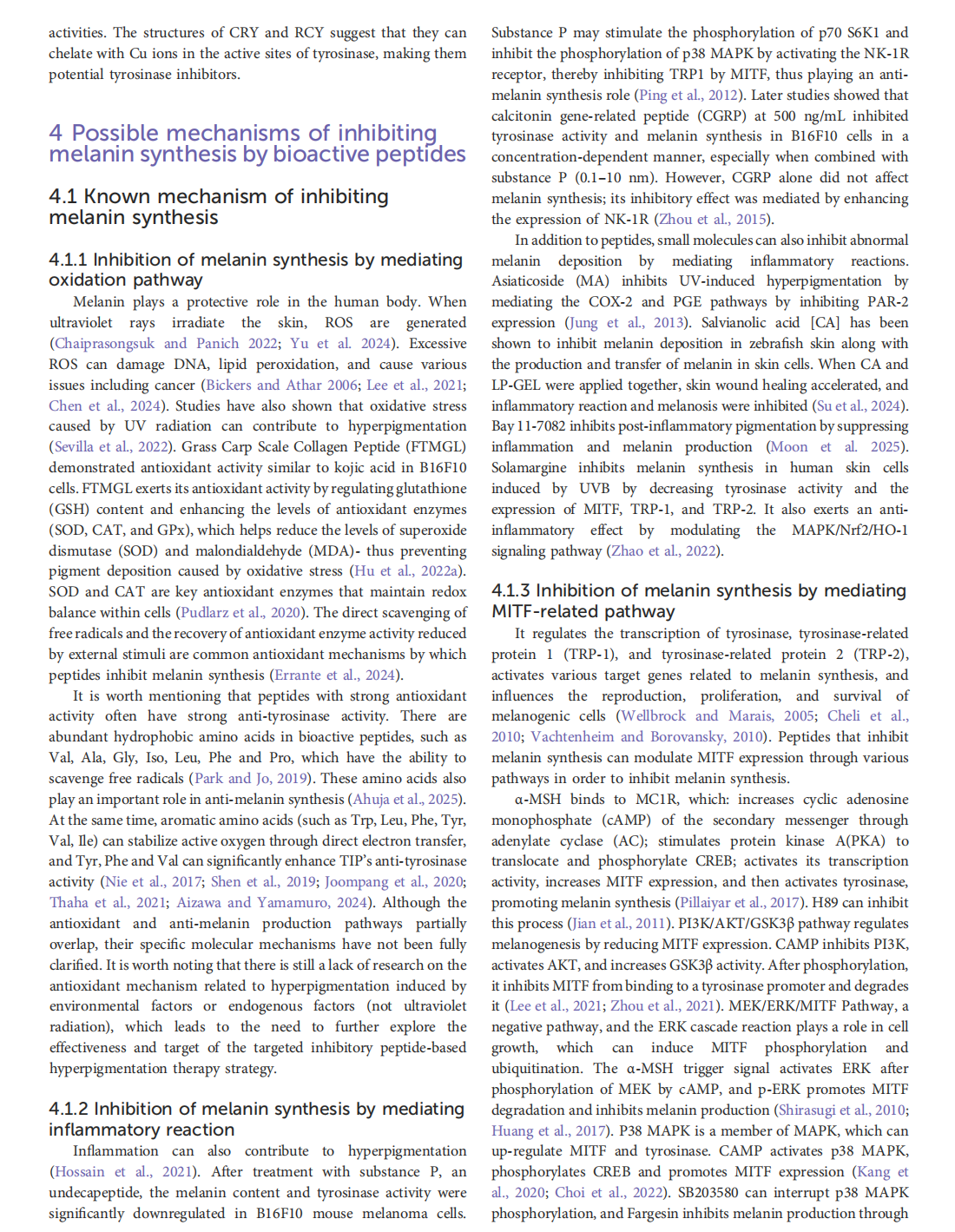 activities. The structures of CRY and RCY suggest that they can chelate with Cu ions in the active sites of tyrosinase, making them potential tyrosinase inhibitors.

4 Possible mechanisms of inhibiting melanin synthesis by bioactive peptides

4.1 Known mechanism of inhibiting melanin synthesis

4.1.1 Inhibition of melanin synthesis by mediating oxidation pathway

Melanin plays a protective role in the human body. When ultraviolet rays irradiate the skin, ROS are generated (Chaiprasongsuk and Panich 2022; Yu et al. 2024). Excessive ROS can damage DNA, lipid peroxidation, and cause various issues including cancer (Bickers and Athar 2006; Lee et al., 2021; Chen et al., 2024). Studies have also shown that oxidative stress caused by UV radiation can contribute to hyperpigmentation (Sevilla et al., 2022). Grass Carp Scale Collagen Peptide (FTMGL) demonstrated antioxidant activity similar to kojic acid in B16F10 cells. FTMGL exerts its antioxidant activity by regulating glutathione (GSH) content and enhancing the levels of antioxidant enzymes (SOD, CAT, and GPx), which helps reduce the levels of superoxide dismutase (SOD) and malondialdehyde (MDA)- thus preventing pigment deposition caused by oxidative stress (Hu et al., 2022a). SOD and CAT are key antioxidant enzymes that maintain redox balance within cells (Pudlarz et al., 2020). The direct scavenging of free radicals and the recovery of antioxidant enzyme activity reduced by external stimuli are common antioxidant mechanisms by which peptides inhibit melanin synthesis (Errante et al., 2024).

It is worth mentioning that peptides with strong antioxidant activity often have strong anti-tyrosinase activity. There are abundant hydrophobic amino acids in bioactive peptides, such as Val, Ala, Gly, Iso, Leu, Phe and Pro, which have the ability to scavenge free radicals (Park and Jo, 2019). These amino acids also play an important role in anti-melanin synthesis (Ahuja et al., 2025). At the same time, aromatic amino acids (such as Trp, Leu, Phe, Tyr, Val, Ile) can stabilize active oxygen through direct electron transfer, and Tyr, Phe and Val can significantly enhance TIP's anti-tyrosinase activity (Nie et al., 2017; Shen et al., 2019; Joompang et al., 2020; Thaha et al., 2021; Aizawa and Yamamuro, 2024). Although the antioxidant and anti-melanin production pathways partially overlap, their specific molecular mechanisms have not been fully clarified. It is worth noting that there is still a lack of research on the antioxidant mechanism related to hyperpigmentation induced by environmental factors or endogenous factors (not ultraviolet radiation), which leads to the need to further explore the effectiveness and target of the targeted inhibitory peptide-based hyperpigmentation therapy strategy.

4.1.2 Inhibition of melanin synthesis by mediating inflammatory reaction

Inflammation can also contribute to hyperpigmentation (Hossain et al., 2021). After treatment with substance P, an undecapeptide, the melanin content and tyrosinase activity were significantly downregulated in B16F10 mouse melanoma cells. Substance P may stimulate the phosphorylation of p70 S6K1 and inhibit the phosphorylation of p38 MAPK by activating the NK-1R receptor, thereby inhibiting TRP1 by MITF, thus playing an anti-melanin synthesis role (Ping et al., 2012). Later studies showed that calcitonin gene-related peptide (CGRP) at 500 ng/mL inhibited tyrosinase activity and melanin synthesis in B16F10 cells in a concentration-dependent manner, especially when combined with substance P (0.1–10 nm). However, CGRP alone did not affect melanin synthesis; its inhibitory effect was mediated by enhancing the expression of NK-1R (Zhou et al., 2015).

In addition to peptides, small molecules can also inhibit abnormal melanin deposition by mediating inflammatory reactions. Asiaticoside (MA) inhibits UV-induced hyperpigmentation by mediating the COX-2 and PGE pathways by inhibiting PAR-2 expression (Jung et al., 2013). Salvianolic acid [CA] has been shown to inhibit melanin deposition in zebrafish skin along with the production and transfer of melanin in skin cells. When CA and LP-GEL were applied together, skin wound healing accelerated, and inflammatory reaction and melanosis were inhibited (Su et al., 2024). Bay 11-7082 inhibits post-inflammatory pigmentation by suppressing inflammation and melanin production (Moon et al. 2025). Solamargine inhibits melanin synthesis in human skin cells induced by UVB by decreasing tyrosinase activity and the expression of MITF, TRP-1, and TRP-2. It also exerts an anti-inflammatory effect by modulating the MAPK/Nrf2/HO-1 signaling pathway (Zhao et al., 2022).

4.1.3 Inhibition of melanin synthesis by mediating MITF-related pathway

It regulates the transcription of tyrosinase, tyrosinase-related protein 1 (TRP-1), and tyrosinase-related protein 2 (TRP-2), activates various target genes related to melanin synthesis, and influences the reproduction, proliferation, and survival of melanogenic cells (Wellbrock and Marais, 2005; Cheli et al., 2010; Vachtenheim and Borovansky, 2010). Peptides that inhibit melanin synthesis can modulate MITF expression through various pathways in order to inhibit melanin synthesis.

α-MSH binds to MC1R, which: increases cyclic adenosine monophosphate (cAMP) of the secondary messenger through adenylate cyclase (AC); stimulates protein kinase A(PKA) to translocate and phosphorylate CREB; activates its transcription activity, increases MITF expression, and then activates tyrosinase, promoting melanin synthesis (Pillaiyar et al., 2017). H89 can inhibit this process (Jian et al., 2011). PI3K/AKT/GSK3β pathway regulates melanogenesis by reducing MITF expression. CAMP inhibits PI3K, activates AKT, and increases GSK3β activity. After phosphorylation, it inhibits MITF from binding to a tyrosinase promoter and degrades it (Lee et al., 2021; Zhou et al., 2021). MEK/ERK/MITF Pathway, a negative pathway, and the ERK cascade reaction plays a role in cell growth, which can induce MITF phosphorylation and ubiquitination. The α-MSH trigger signal activates ERK after phosphorylation of MEK by cAMP, and p-ERK promotes MITF degradation and inhibits melanin production (Shirasugi et al., 2010; Huang et al., 2017). P38 MAPK is a member of MAPK, which can up-regulate MITF and tyrosinase. CAMP activates p38 MAPK, phosphorylates CREB and promotes MITF expression (Kang et al., 2020; Choi et al., 2022). SB203580 can interrupt p38 MAPK phosphorylation, and Fargesin inhibits melanin production through